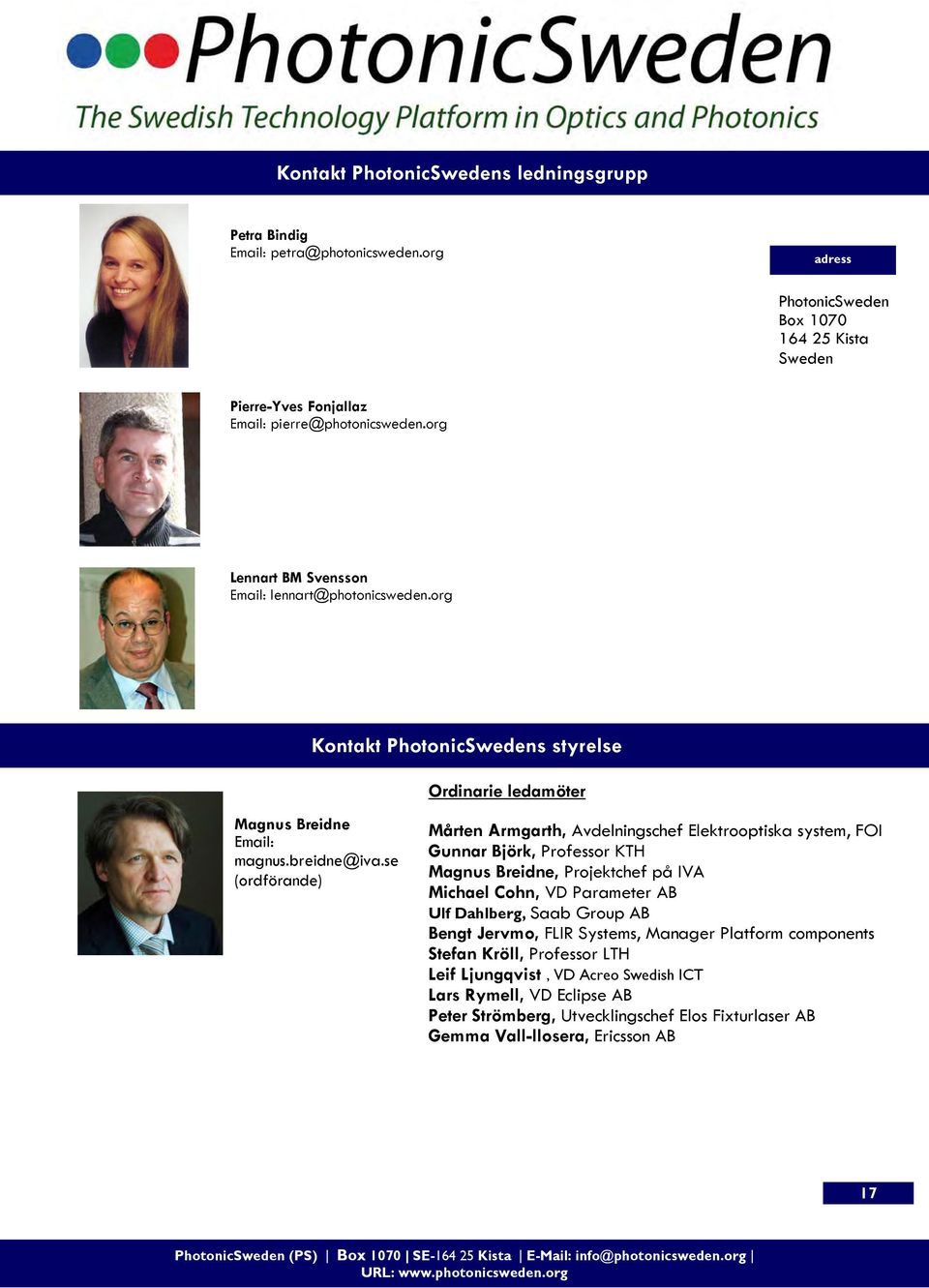 PhotonicSweden
The Swedish Technology Platform in Optics and Photonics

Kontakt PhotonicSwedens ledningsgrupp

Petra Bindig
Email: petra@photonicsweden.org

adress

PhotonicSweden
Box 1070
164 25 Kista
Sweden

Pierre-Yves Fonjallaz
Email: pierre@photonicsweden.org

Lennart BM Svensson
Email: lennart@photonicsweden.org

Kontakt PhotonicSwedens styrelse

Magnus Breidne
Email:
magnus.breidne@iva.se
(ordförande)

Ordinarie ledamöter

Mårten Armgarth, Avdelningschef Elektrooptiska system, FOI
Gunnar Björk, Professor KTH
Magnus Breidne, Projektchef på IVA
Michael Cohn, VD Parameter AB
Ulf Dahlberg, Saab Group AB
Bengt Jervmo, FLIR Systems, Manager Platform components
Stefan Kröll, Professor LTH
Leif Ljungqvist , VD Acreo Swedish ICT
Lars Rymell, VD Eclipse AB
Peter Strömberg, Utvecklingschef Elos Fixturlaser AB
Gemma Vall-llosera, Ericsson AB

17

PhotonicSweden (PS) | Box 1070 | SE-164 25 Kista | E-Mail: info@photonicsweden.org | URL: www.photonicsweden.org